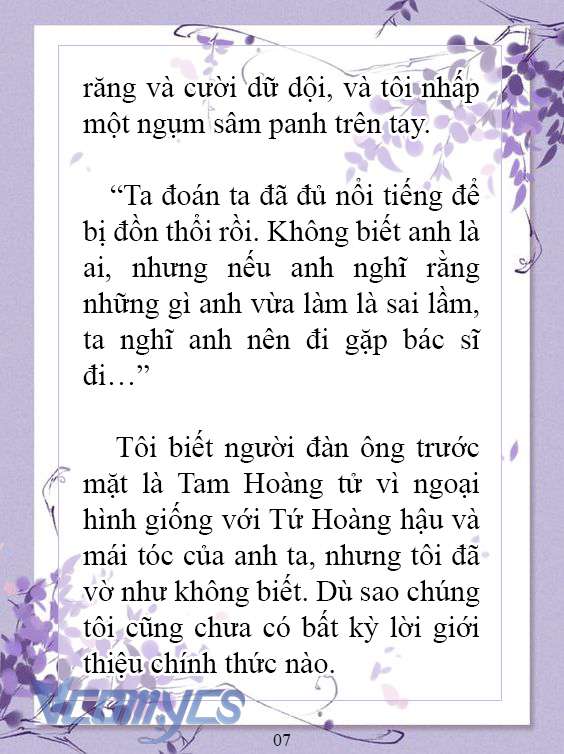 răng và cười dữ dội, và tôi nhấp một ngụm sâm panh trên tay.

“Ta đoán ta đã đủ nổi tiếng để bị đồn thổi rồi. Không biết anh là ai, nhưng nếu anh nghĩ rằng những gì anh vừa làm là sai lầm, ta nghĩ anh nên đi gặp bác sĩ đi…”

Tôi biết người đàn ông trước mặt là Tam Hoàng tử vì ngoại hình giống với Tứ Hoàng hậu và mái tóc của anh ta, nhưng tôi đã vờ như không biết. Dù sao chúng tôi cũng chưa có bất kỳ lời giới thiệu chính thức nào.

Vcomycs

07